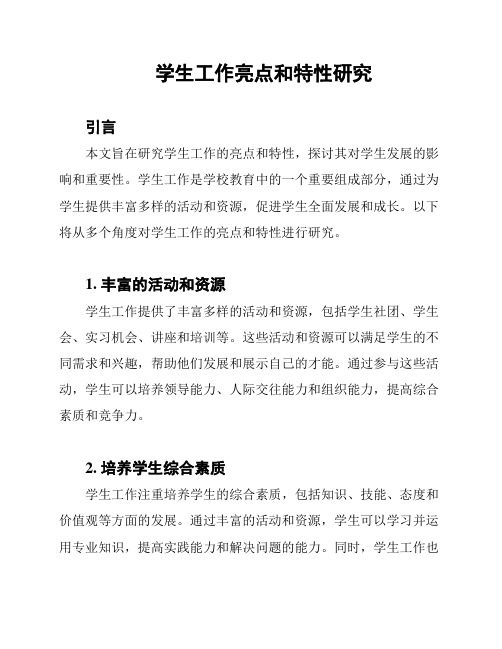 学生工作亮点和特性研究

引言

本文旨在研究学生工作的亮点和特性，探讨其对学生发展的影响和重要性。学生工作是学校教育中的一个重要组成部分，通过为学生提供丰富多样的活动和资源，促进学生全面发展和成长。以下将从多个角度对学生工作的亮点和特性进行研究。

1. 丰富的活动和资源

学生工作提供了丰富多样的活动和资源，包括学生社团、学生会、实习机会、讲座和培训等。这些活动和资源可以满足学生的不同需求和兴趣，帮助他们发展和展示自己的才能。通过参与这些活动，学生可以培养领导能力、人际交往能力和组织能力，提高综合素质和竞争力。

2. 培养学生综合素质

学生工作注重培养学生的综合素质，包括知识、技能、态度和价值观等方面的发展。通过丰富的活动和资源，学生可以学习并运用专业知识，提高实践能力和解决问题的能力。同时，学生工作也